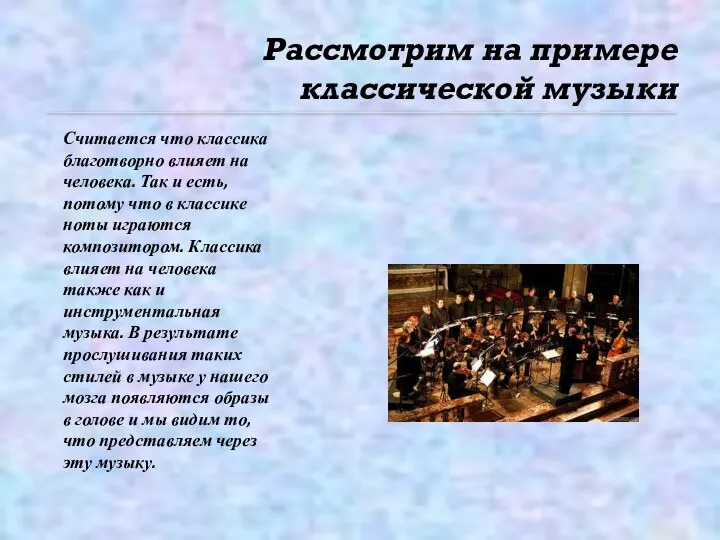 Рассмотрим на примере классической музыки

Считается что классика благотворно влияет на человека. Так и есть, потому что в классике ноты играются композитором. Классика влияет на человека также как и инструментальная музыка. В результате прослушивания таких стилей в музыке у нашего мозга появляются образы в голове и мы видим то, что представляем через эту музыку.